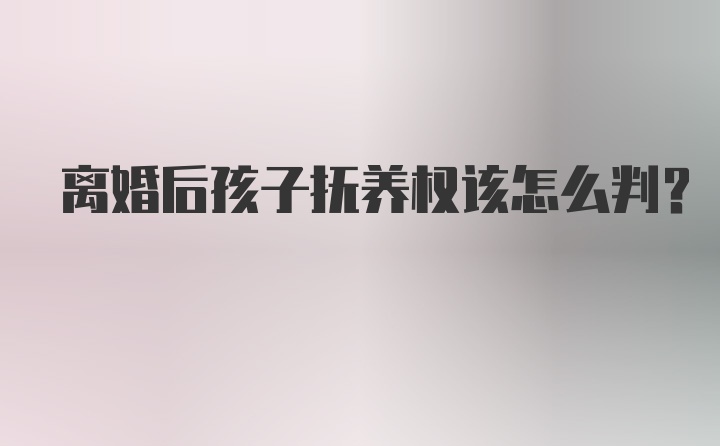 离婚后孩子抚养权该怎么判?